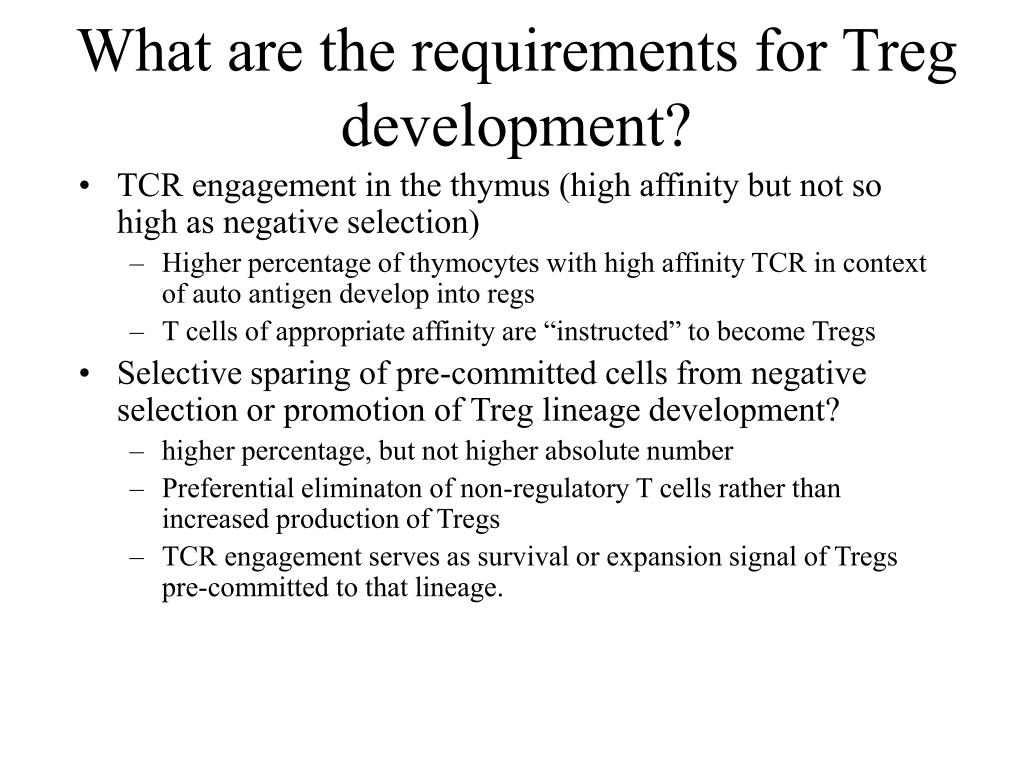 What are the requirements for Treg development?

• TCR engagement in the thymus (high affinity but not so high as negative selection)
– Higher percentage of thymocytes with high affinity TCR in context of auto antigen develop into regs
– T cells of appropriate affinity are “instructed” to become Tregs
• Selective sparing of pre-committed cells from negative selection or promotion of Treg lineage development?
– higher percentage, but not higher absolute number
– Preferential eliminaton of non-regulatory T cells rather than increased production of Tregs
– TCR engagement serves as survival or expansion signal of Tregs pre-committed to that lineage.